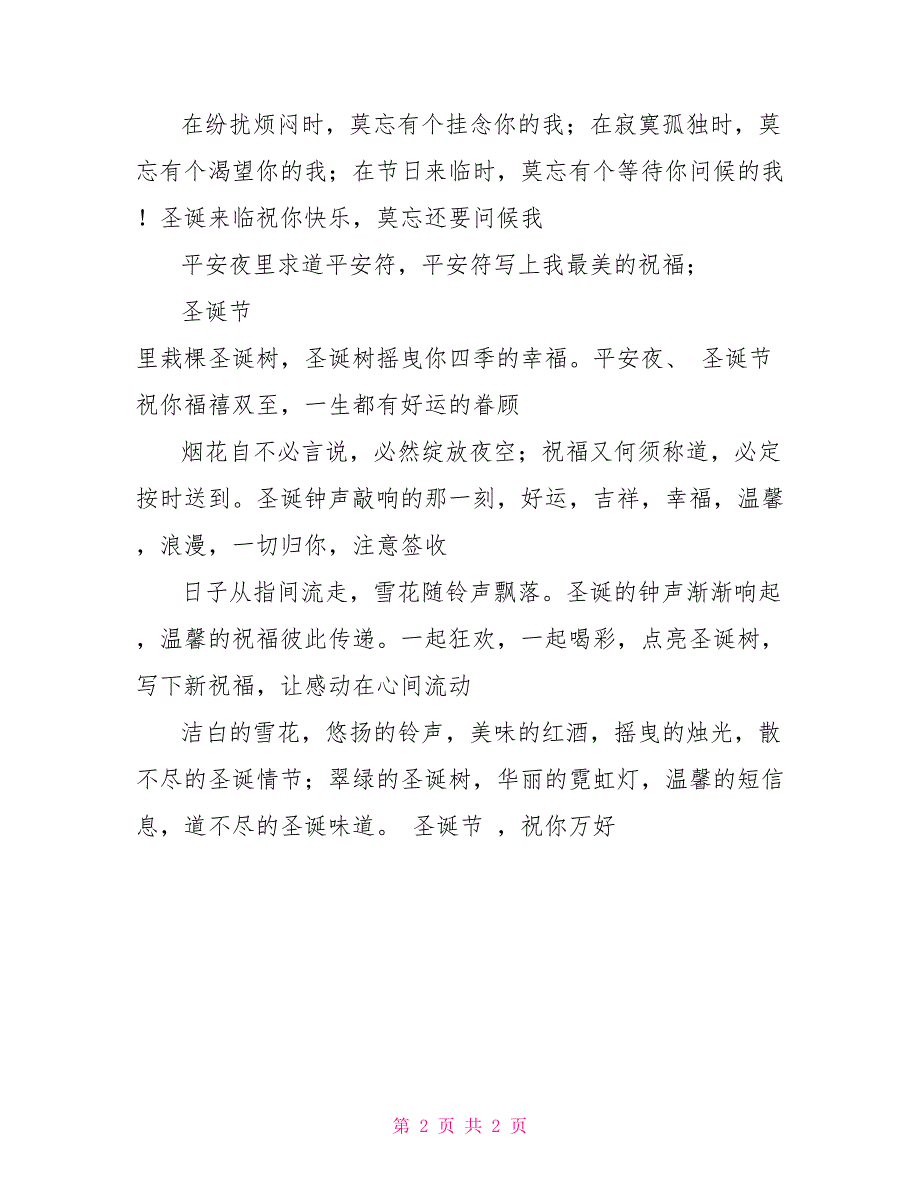 在纷扰烦闷时，莫忘有个挂念你的我；在寂寞孤独时，莫忘有个渴望你的我；在节日来临时，莫忘有个等待你问候的我！圣诞来临祝你快乐，莫忘还要问候我

平安夜里求道平安符，平安符写上我最美的祝福；

圣诞节

里栽棵圣诞树，圣诞树摇曳你四季的幸福。平安夜、 圣诞节祝你福禧双至，一生都有好运的眷顾

烟花自不必言说，必然绽放夜空；祝福又何须称道，必定按时送到。圣诞钟声敲响的那一刻，好运，吉祥，幸福，温馨，浪漫，一切归你，注意签收

日子从指间流走，雪花随铃声飘落。圣诞的钟声渐渐响起，温馨的祝福彼此传递。一起狂欢，一起喝彩，点亮圣诞树，写下新祝福，让感动在心间流动

洁白的雪花，悠扬的铃声，美味的红酒，摇曳的烛光，散不尽的圣诞情节；翠绿的圣诞树，华丽的霓虹灯，温馨的短信息，道不尽的圣诞味道。 圣诞节 ，祝你万好

第 2 页 共 2 页